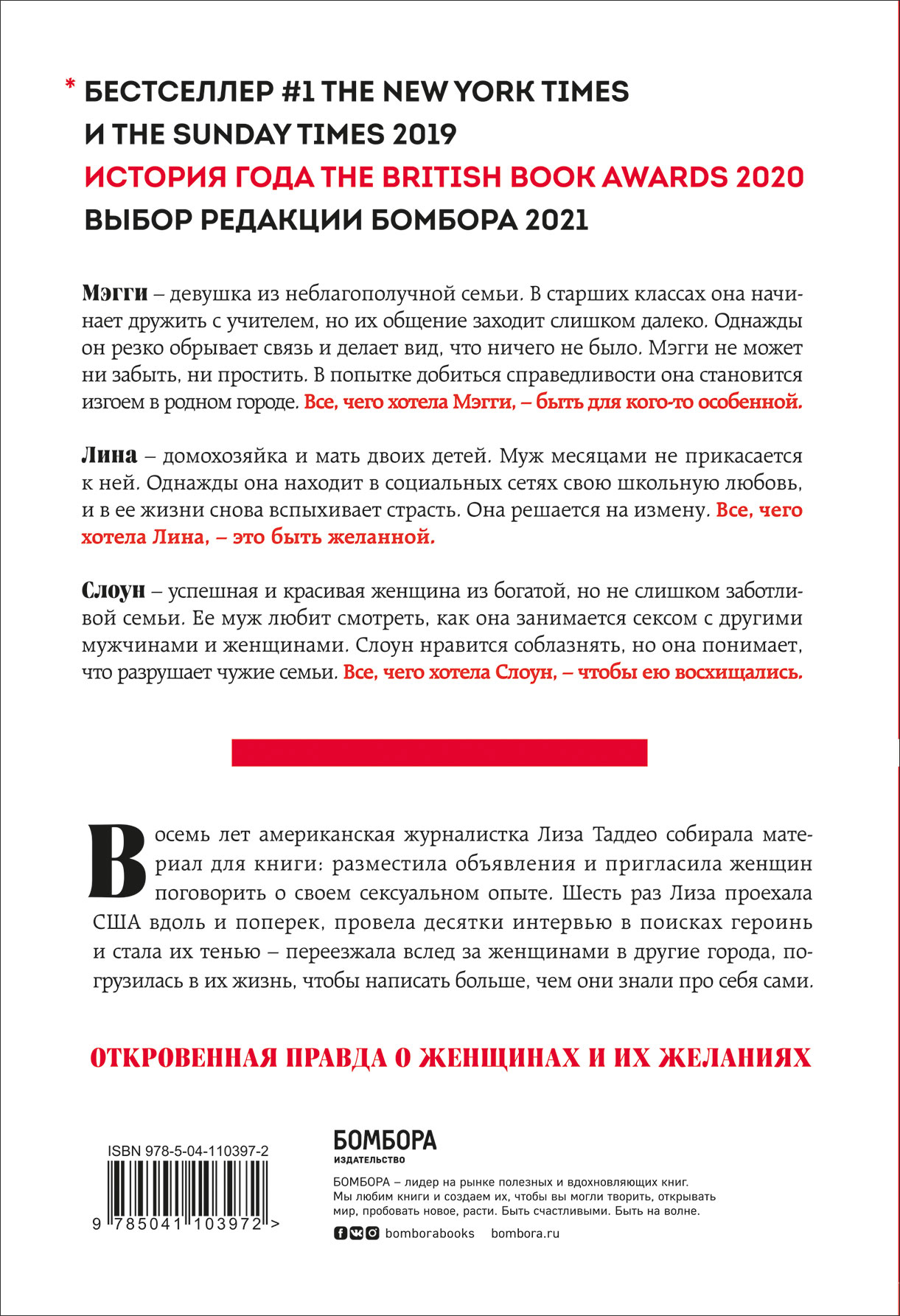 * БЕСТСЕЛЛЕР #1 THE NEW YORK TIMES И THE SUNDAY TIMES 2019
ИСТОРИЯ ГОДА THE BRITISH BOOK AWARDS 2020
ВЫБОР РЕДАКЦИИ БОМБОРА 2021

Мэгги – девушка из неблагополучной семьи. В старших классах она начинает дружить с учителем, но их общение заходит слишком далеко. Однажды он резко обрывает связь и делает вид, что ничего не было. Мэгги не может ни забыть, ни простить. В попытке добиться справедливости она становится изгоем в родном городе. Все, чего хотела Мэгги, – быть для кого-то особенной.

Лина – домохозяйка и мать двоих детей. Муж месяцами не прикасается к ней. Однажды она находит в социальных сетях свою школьную любовь, и в ее жизни снова вспыхивает страсть. Она решается на измену. Все, чего хотела Лина, – это быть желанной.

Слоун – успешная и красивая женщина из богатой, но не слишком заботливой семьи. Ее муж любит смотреть, как она занимается сексом с другими мужчинами и женщинами. Слоун нравится соблазнять, но она понимает, что разрушает чужие семьи. Все, чего хотела Слоун, – чтобы ею восхищались.

Восемь лет американская журналистка Лиза Таддео собирала материал для книги: разместила объявления и пригласила женщин поговорить о своем сексуальном опыте. Шесть раз Лиза проехала США вдоль и поперек, провела десятки интервью в поисках героинь и стала их тенью – переезжала вслед за женщинами в другие города, погрузилась в их жизнь, чтобы написать больше, чем они знали про себя сами.

ОТКРОВЕННАЯ ПРАВДА О ЖЕНЩИНАХ И ИХ ЖЕЛАНИЯХ

ISBN 978-5-04-110397-2
9 785041 103972 >

БОМБОРА
ИЗДАТЕЛЬСТВО

БОМБОРА – лидер на рынке полезных и вдохновляющих книг. Мы любим книги и создаем их, чтобы вы могли творить, открывать мир, пробовать новое, расти. Быть счастливыми. Быть на волне.

bomborabooks bombora.ru